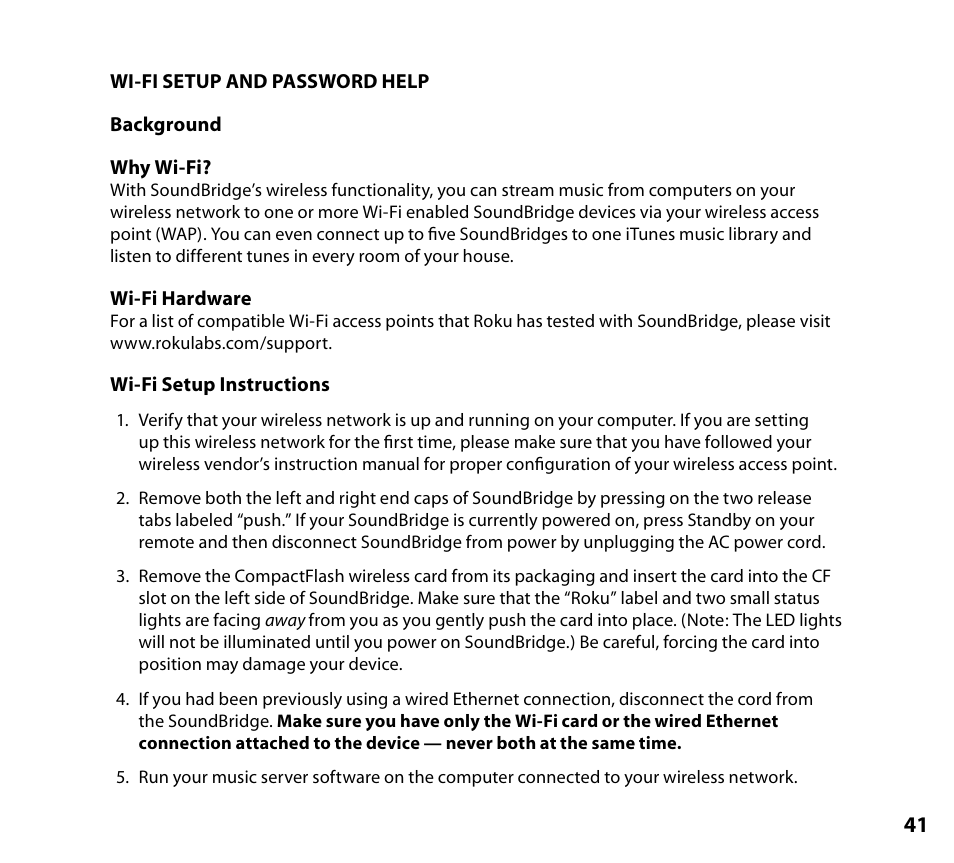 WI-FI SETUP AND PASSWORD HELP

Background

Why Wi-Fi?
With SoundBridge's wireless functionality, you can stream music from computers on your wireless network to one or more Wi-Fi enabled SoundBridge devices via your wireless access point (WAP). You can even connect up to five SoundBridges to one iTunes music library and listen to different tunes in every room of your house.

Wi-Fi Hardware
For a list of compatible Wi-Fi access points that Roku has tested with SoundBridge, please visit www.rokulabs.com/support.

Wi-Fi Setup Instructions

1. Verify that your wireless network is up and running on your computer. If you are setting up this wireless network for the first time, please make sure that you have followed your wireless vendor's instruction manual for proper configuration of your wireless access point.

2. Remove both the left and right end caps of SoundBridge by pressing on the two release tabs labeled "push." If your SoundBridge is currently powered on, press Standby on your remote and then disconnect SoundBridge from power by unplugging the AC power cord.

3. Remove the CompactFlash wireless card from its packaging and insert the card into the CF slot on the left side of SoundBridge. Make sure that the "Roku" label and two small status lights are facing away from you as you gently push the card into place. (Note: The LED lights will not be illuminated until you power on SoundBridge.) Be careful, forcing the card into position may damage your device.

4. If you had been previously using a wired Ethernet connection, disconnect the cord from the SoundBridge. Make sure you have only the Wi-Fi card or the wired Ethernet connection attached to the device — never both at the same time.

5. Run your music server software on the computer connected to your wireless network.

41